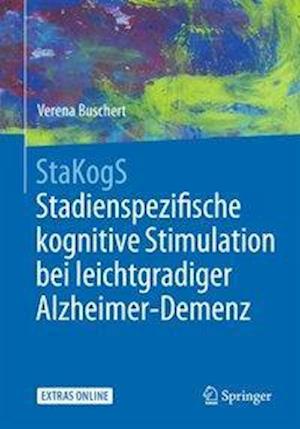 Verena Buschert

StaKogS
Stadienspezifische kognitive Stimulation bei leichtgradiger Alzheimer-Demenz

EXTRAS ONLINE

Springer